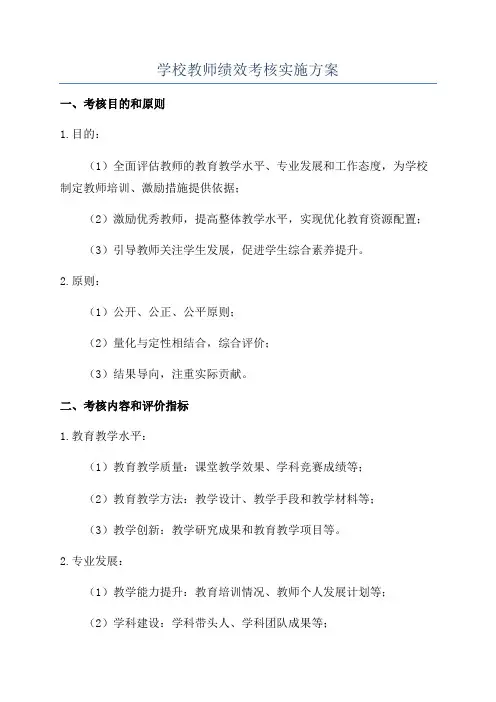 学校教师绩效考核实施方案

一、考核目的和原则

1. 目的：

（1）全面评估教师的教育教学水平、专业发展和工作态度，为学校制定教师培训、激励措施提供依据；

（2）激励优秀教师，提高整体教学水平，实现优化教育资源配置；

（3）引导教师关注学生发展，促进学生综合素养提升。

2. 原则：

（1）公开、公正、公平原则；

（2）量化与定性相结合，综合评价；

（3）结果导向，注重实际贡献。

二、考核内容和评价指标

1. 教育教学水平：

（1）教育教学质量：课堂教学效果、学科竞赛成绩等；

（2）教育教学方法：教学设计、教学手段和教学材料等；

（3）教学创新：教学研究成果和教育教学项目等。

2. 专业发展：

（1）教学能力提升：教育培训情况、教师个人发展计划等；

（2）学科建设：学科带头人、学科团队成果等；